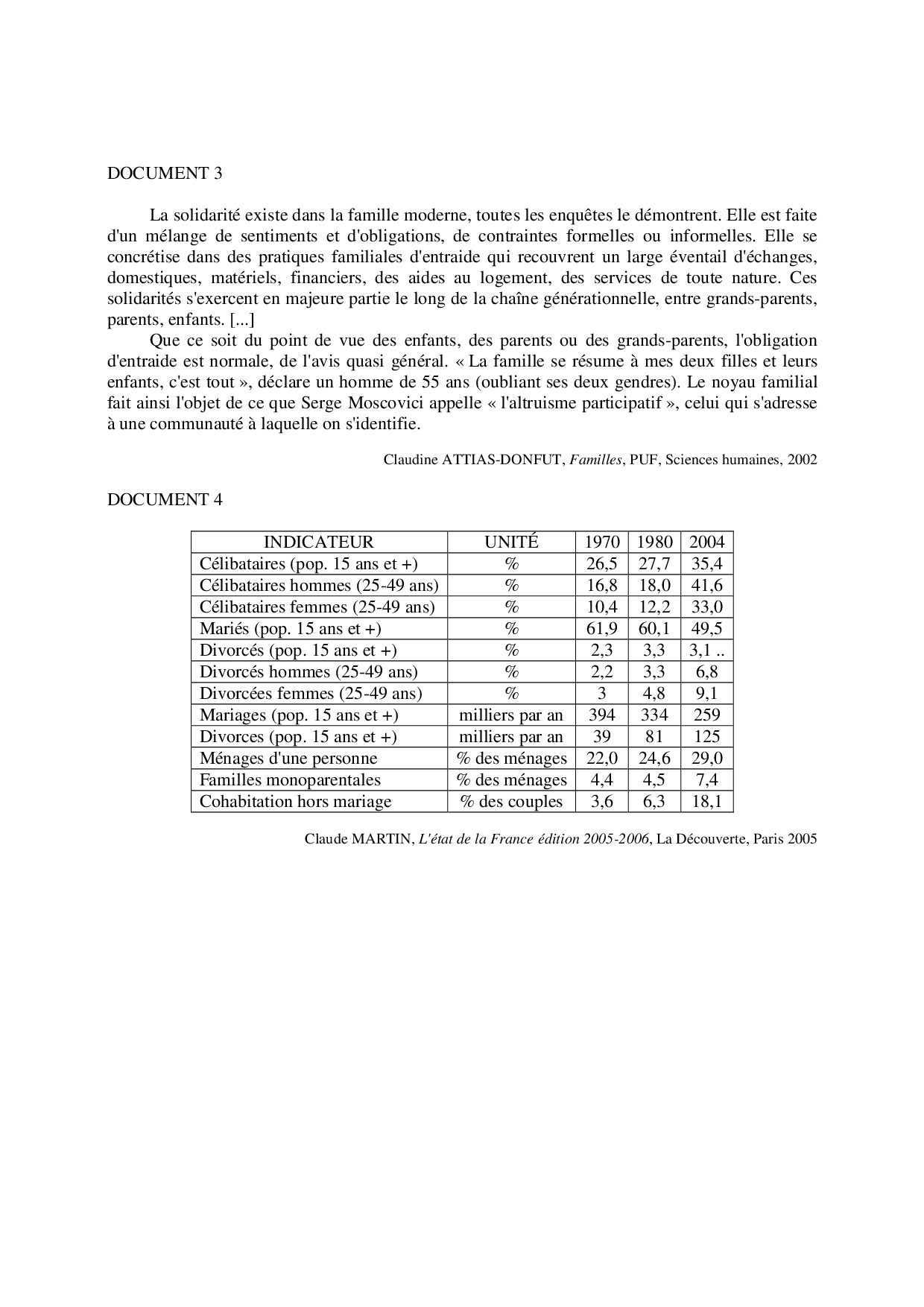 DOCUMENT 3

La solidarité existe dans la famille moderne, toutes les enquêtes le démontrent. Elle est faite d'un mélange de sentiments et d'obligations, de contraintes formelles ou informelles. Elle se concrétise dans des pratiques familiales d'entraide qui recouvrent un large éventail d'échanges, domestiques, matériels, financiers, des aides au logement, des services de toute nature. Ces solidarités s'exercent en majeure partie le long de la chaîne générationnelle, entre grands-parents, parents, enfants. [...]

Que ce soit du point de vue des enfants, des parents ou des grands-parents, l'obligation d'entraide est normale, de l'avis quasi général. « La famille se résume à mes deux filles et leurs enfants, c'est tout », déclare un homme de 55 ans (oubliant ses deux gendres). Le noyau familial fait ainsi l'objet de ce que Serge Moscovici appelle « l'altruisme participatif », celui qui s'adresse à une communauté à laquelle on s'identifie.

Claudine ATTIAS-DONFUT, Familles, PUF, Sciences humaines, 2002

DOCUMENT 4

| INDICATEUR | UNITÉ | 1970 | 1980 | 2004 |
|---|---|---|---|---|
| Célibataires (pop. 15 ans et +) | % | 26,5 | 27,7 | 35,4 |
| Célibataires hommes (25-49 ans) | % | 16,8 | 18,0 | 41,6 |
| Célibataires femmes (25-49 ans) | % | 10,4 | 12,2 | 33,0 |
| Mariés (pop. 15 ans et +) | % | 61,9 | 60,1 | 49,5 |
| Divorcés (pop. 15 ans et +) | % | 2,3 | 3,3 | 3,1 .. |
| Divorcés hommes (25-49 ans) | % | 2,2 | 3,3 | 6,8 |
| Divorcées femmes (25-49 ans) | % | 3 | 4,8 | 9,1 |
| Mariages (pop. 15 ans et +) | milliers par an | 394 | 334 | 259 |
| Divorces (pop. 15 ans et +) | milliers par an | 39 | 81 | 125 |
| Ménages d'une personne | % des ménages | 22,0 | 24,6 | 29,0 |
| Familles monoparentales | % des ménages | 4,4 | 4,5 | 7,4 |
| Cohabitation hors mariage | % des couples | 3,6 | 6,3 | 18,1 |

Claude MARTIN, L'état de la France édition 2005-2006, La Découverte, Paris 2005